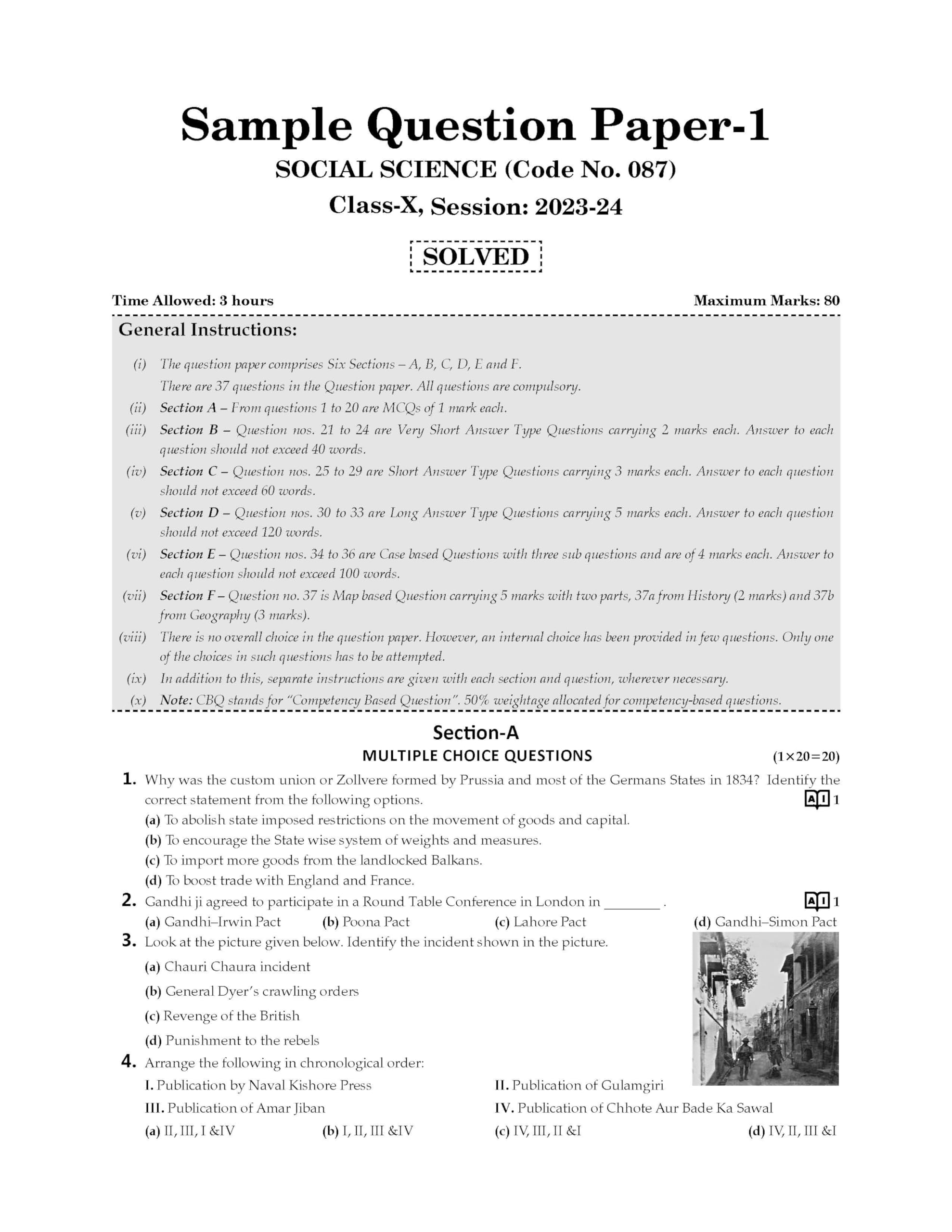 Sample Question Paper-1

SOCIAL SCIENCE (Code No. 087)

Class-X, Session: 2023-24

SOLVED

Time Allowed: 3 hours

Maximum Marks: 80

General Instructions:

(i) The question paper comprises Six Sections – A, B, C, D, E and F.
There are 37 questions in the Question paper. All questions are compulsory.

(ii) Section A – From questions 1 to 20 are MCQs of 1 mark each.

(iii) Section B – Question nos. 21 to 24 are Very Short Answer Type Questions carrying 2 marks each. Answer to each question should not exceed 40 words.

(iv) Section C – Question nos. 25 to 29 are Short Answer Type Questions carrying 3 marks each. Answer to each question should not exceed 60 words.

(v) Section D – Question nos. 30 to 33 are Long Answer Type Questions carrying 5 marks each. Answer to each question should not exceed 120 words.

(vi) Section E – Question nos. 34 to 36 are Case based Questions with three sub questions and are of 4 marks each. Answer to each question should not exceed 100 words.

(vii) Section F – Question no. 37 is Map based Question carrying 5 marks with two parts, 37a from History (2 marks) and 37b from Geography (3 marks).

(viii) There is no overall choice in the question paper. However, an internal choice has been provided in few questions. Only one of the choices in such questions has to be attempted.

(ix) In addition to this, separate instructions are given with each section and question, wherever necessary.

(x) Note: CBQ stands for "Competency Based Question". 50% weightage allocated for competency-based questions.

Section-A

MULTIPLE CHOICE QUESTIONS (1×20=20)

1. Why was the custom union or Zollvere formed by Prussia and most of the Germans States in 1834? Identify the correct statement from the following options. AI 1

(a) To abolish state imposed restrictions on the movement of goods and capital.
(b) To encourage the State wise system of weights and measures.
(c) To import more goods from the landlocked Balkans.
(d) To boost trade with England and France.

2. Gandhi ji agreed to participate in a Round Table Conference in London in ________ . AI 1

(a) Gandhi–Irwin Pact (b) Poona Pact (c) Lahore Pact (d) Gandhi–Simon Pact

3. Look at the picture given below. Identify the incident shown in the picture.

(a) Chauri Chaura incident
(b) General Dyer's crawling orders
(c) Revenge of the British
(d) Punishment to the rebels

4. Arrange the following in chronological order:

I. Publication by Naval Kishore Press
II. Publication of Gulamgiri
III. Publication of Amar Jiban
IV. Publication of Chhote Aur Bade Ka Sawal

(a) II, III, I &IV (b) I, II, III &IV (c) IV, III, II &I (d) IV, II, III &I